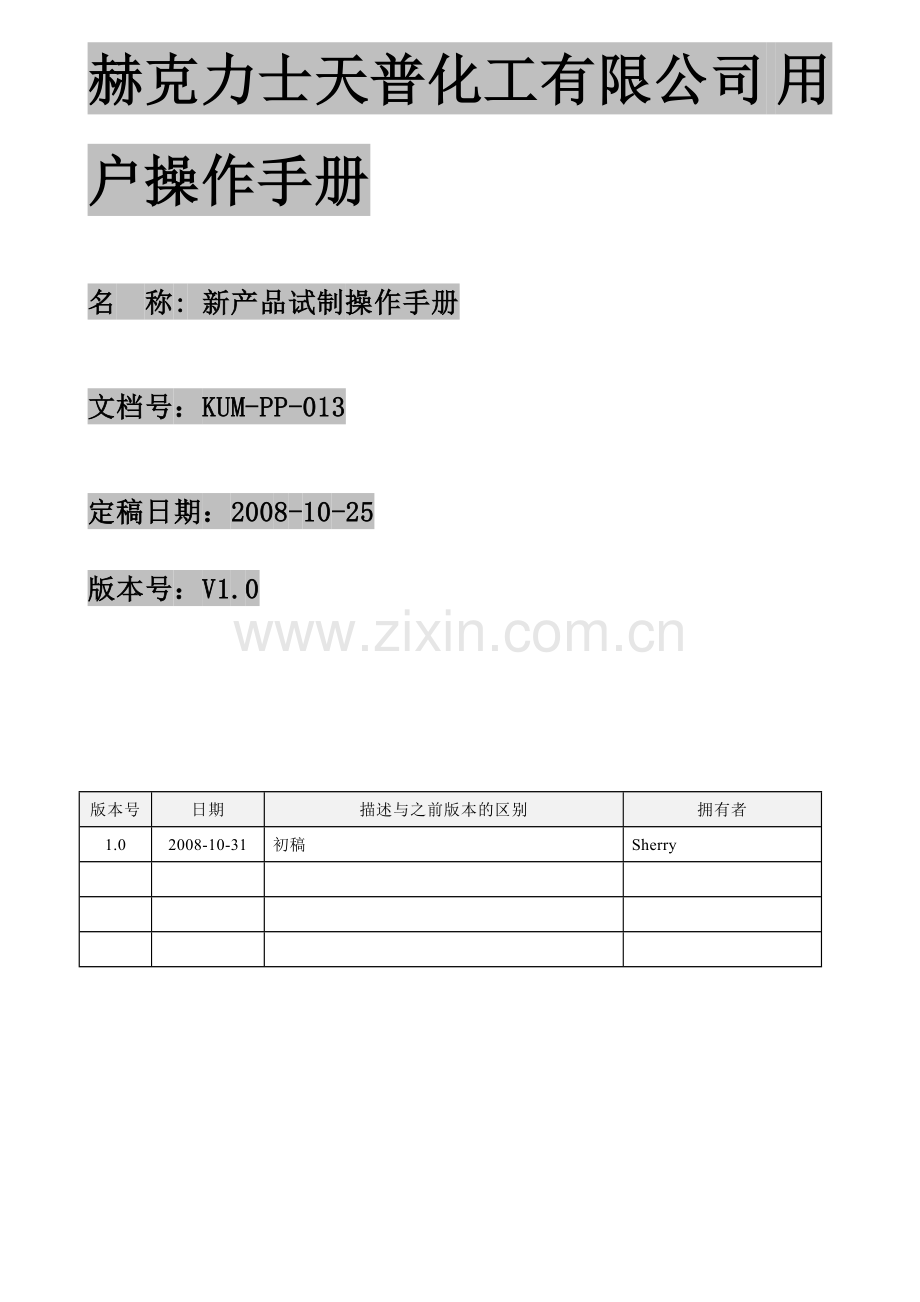 赫克力士天普化工有限公司用户操作手册

名 称：新产品试制操作手册

文档号：KUM-PP-013

定稿日期：2008-10-25

版本号：V1.0

| 版本号 | 日期 | 描述与之前版本的区别 | 拥有者 |
|---|---|---|---|
| 1.0 | 2008-10-31 | 初稿 | Sherry |
|  |  |  |  |
|  |  |  |  |
|  |  |  |  |

www.zixin.com.cn